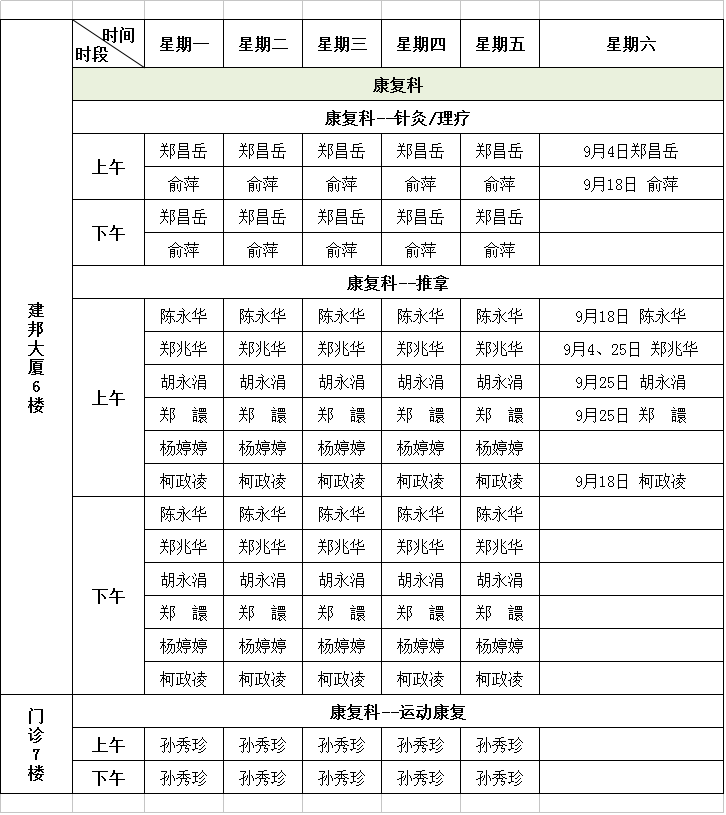 | | 时间 时段 | 星期一 | 星期二 | 星期三 | 星期四 | 星期五 | 星期六 |
|---|---|---|---|---|---|---|---|
| 建邦大厦6楼 | 康复科 | | | | | | |
| | 康复科--针灸/理疗 | | | | | | |
| | 上午 | 郑昌岳 | 郑昌岳 | 郑昌岳 | 郑昌岳 | 郑昌岳 | 9月4日郑昌岳 |
| | | 俞萍 | 俞萍 | 俞萍 | 俞萍 | 俞萍 | 9月18日 俞萍 |
| | 下午 | 郑昌岳 | 郑昌岳 | 郑昌岳 | 郑昌岳 | 郑昌岳 | |
| | | 俞萍 | 俞萍 | 俞萍 | 俞萍 | 俞萍 | |
| | 康复科--推拿 | | | | | | |
| | 上午 | 陈永华 | 陈永华 | 陈永华 | 陈永华 | 陈永华 | 9月18日 陈永华 |
| | | 郑兆华 | 郑兆华 | 郑兆华 | 郑兆华 | 郑兆华 | 9月4、25日 郑兆华 |
| | | 胡永涓 | 胡永涓 | 胡永涓 | 胡永涓 | 胡永涓 | 9月25日 胡永涓 |
| | | 郑 譞 | 郑 譞 | 郑 譞 | 郑 譞 | 郑 譞 | 9月25日 郑 譞 |
| | | 杨婷婷 | 杨婷婷 | 杨婷婷 | 杨婷婷 | 杨婷婷 | |
| | | 柯政凌 | 柯政凌 | 柯政凌 | 柯政凌 | 柯政凌 | 9月18日 柯政凌 |
| | 下午 | 陈永华 | 陈永华 | 陈永华 | 陈永华 | 陈永华 | |
| | | 郑兆华 | 郑兆华 | 郑兆华 | 郑兆华 | 郑兆华 | |
| | | 胡永涓 | 胡永涓 | 胡永涓 | 胡永涓 | 胡永涓 | |
| | | 郑 譞 | 郑 譞 | 郑 譞 | 郑 譞 | 郑 譞 | |
| | | 杨婷婷 | 杨婷婷 | 杨婷婷 | 杨婷婷 | 杨婷婷 | |
| | | 柯政凌 | 柯政凌 | 柯政凌 | 柯政凌 | 柯政凌 | |
| 门诊7楼 | 康复科--运动康复 | | | | | | |
| | 上午 | 孙秀珍 | 孙秀珍 | 孙秀珍 | 孙秀珍 | 孙秀珍 | |
| | 下午 | 孙秀珍 | 孙秀珍 | 孙秀珍 | 孙秀珍 | 孙秀珍 | |